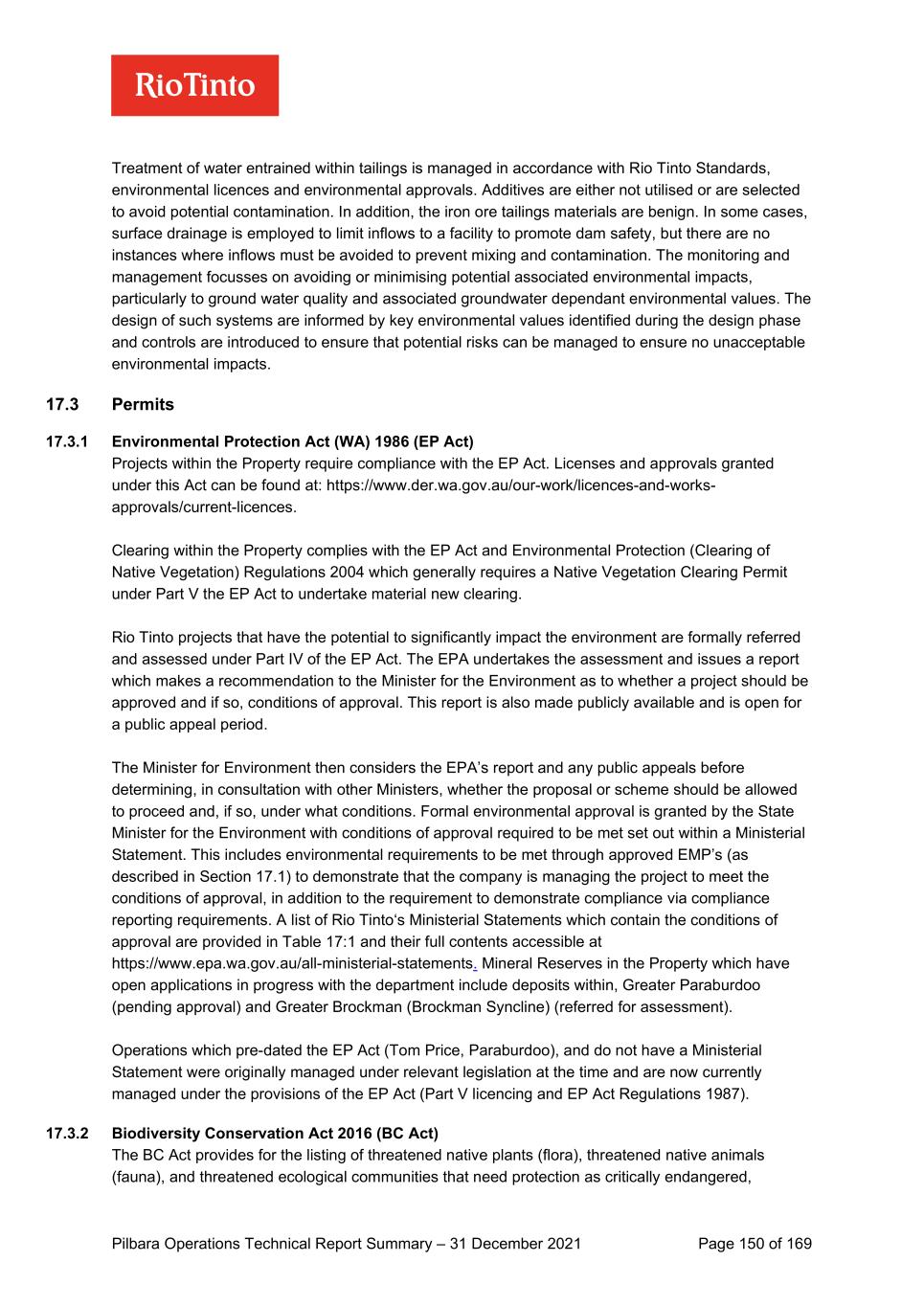 RioTinto

Treatment of water entrained within tailings is managed in accordance with Rio Tinto Standards, environmental licences and environmental approvals. Additives are either not utilised or are selected to avoid potential contamination. In addition, the iron ore tailings materials are benign. In some cases, surface drainage is employed to limit inflows to a facility to promote dam safety, but there are no instances where inflows must be avoided to prevent mixing and contamination. The monitoring and management focusses on avoiding or minimising potential associated environmental impacts, particularly to ground water quality and associated groundwater dependant environmental values. The design of such systems are informed by key environmental values identified during the design phase and controls are introduced to ensure that potential risks can be managed to ensure no unacceptable environmental impacts.

17.3 Permits

17.3.1 Environmental Protection Act (WA) 1986 (EP Act)
Projects within the Property require compliance with the EP Act. Licenses and approvals granted under this Act can be found at: https://www.der.wa.gov.au/our-work/licences-and-works-approvals/current-licences.

Clearing within the Property complies with the EP Act and Environmental Protection (Clearing of Native Vegetation) Regulations 2004 which generally requires a Native Vegetation Clearing Permit under Part V the EP Act to undertake material new clearing.

Rio Tinto projects that have the potential to significantly impact the environment are formally referred and assessed under Part IV of the EP Act. The EPA undertakes the assessment and issues a report which makes a recommendation to the Minister for the Environment as to whether a project should be approved and if so, conditions of approval. This report is also made publicly available and is open for a public appeal period.

The Minister for Environment then considers the EPA's report and any public appeals before determining, in consultation with other Ministers, whether the proposal or scheme should be allowed to proceed and, if so, under what conditions. Formal environmental approval is granted by the State Minister for the Environment with conditions of approval required to be met set out within a Ministerial Statement. This includes environmental requirements to be met through approved EMP's (as described in Section 17.1) to demonstrate that the company is managing the project to meet the conditions of approval, in addition to the requirement to demonstrate compliance via compliance reporting requirements. A list of Rio Tinto's Ministerial Statements which contain the conditions of approval are provided in Table 17:1 and their full contents accessible at https://www.epa.wa.gov.au/all-ministerial-statements. Mineral Reserves in the Property which have open applications in progress with the department include deposits within, Greater Paraburdoo (pending approval) and Greater Brockman (Brockman Syncline) (referred for assessment).

Operations which pre-dated the EP Act (Tom Price, Paraburdoo), and do not have a Ministerial Statement were originally managed under relevant legislation at the time and are now currently managed under the provisions of the EP Act (Part V licencing and EP Act Regulations 1987).

17.3.2 Biodiversity Conservation Act 2016 (BC Act)
The BC Act provides for the listing of threatened native plants (flora), threatened native animals (fauna), and threatened ecological communities that need protection as critically endangered,

Pilbara Operations Technical Report Summary – 31 December 2021 Page 150 of 169